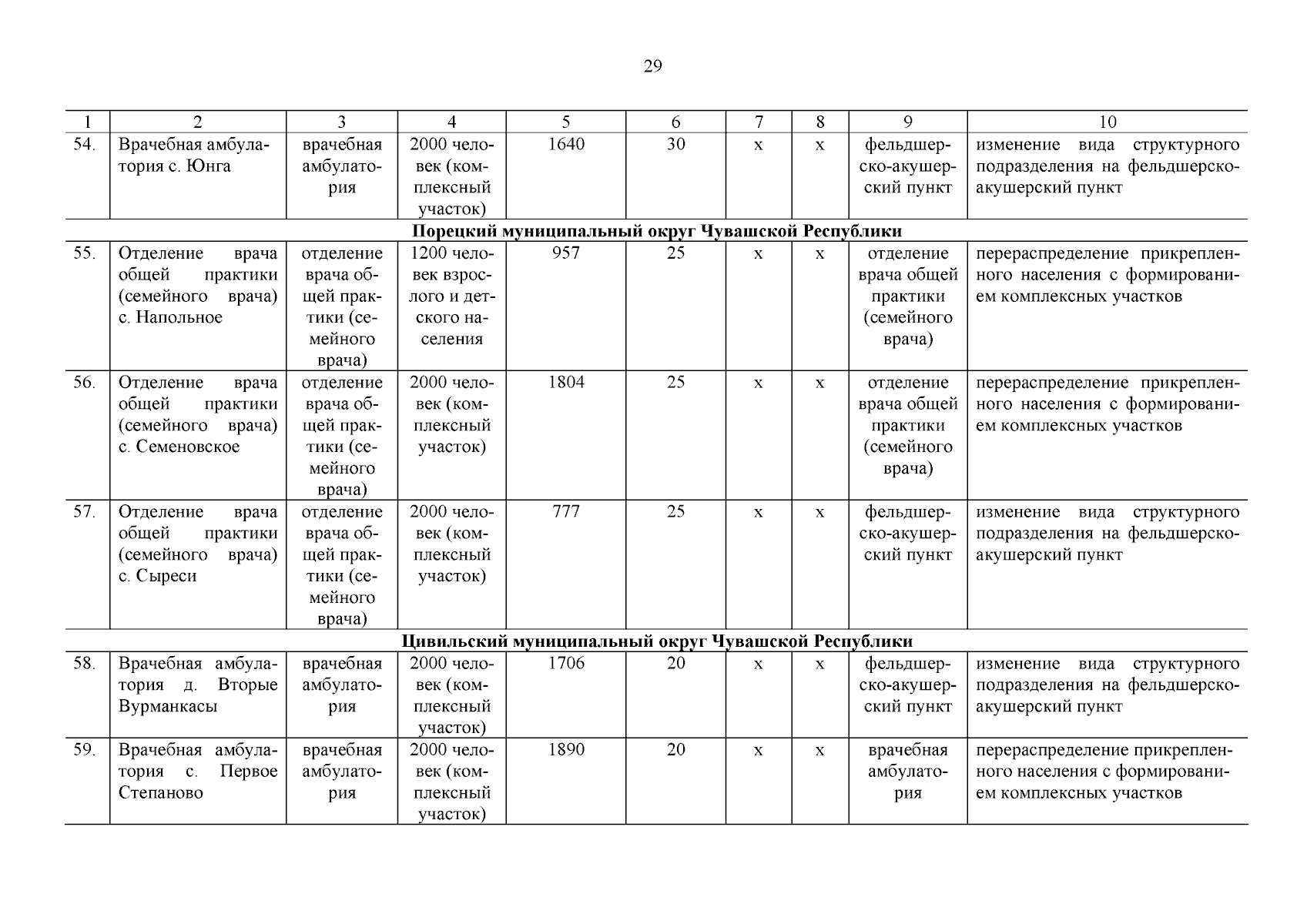 29

| 1 | 2 | 3 | 4 | 5 | 6 | 7 | 8 | 9 | 10 |
|---|---|---|---|---|---|---|---|---|---|
| 54. | Врачебная амбулатория с. Юнга | врачебная амбулатория | 2000 человек (комплексный участок) | 1640 | 30 | х | х | фельдшерско-акушерский пункт | изменение вида структурного подразделения на фельдшерско-акушерский пункт |
| Порецкий муниципальный округ Чувашской Республики | | | | | | | | | |
| 55. | Отделение врача общей практики (семейного врача) с. Напольное | отделение врача общей практики (семейного врача) | 1200 человек взрослого и детского населения | 957 | 25 | х | х | отделение врача общей практики (семейного врача) | перераспределение прикрепленного населения с формированием комплексных участков |
| 56. | Отделение врача общей практики (семейного врача) с. Семеновское | отделение врача общей практики (семейного врача) | 2000 человек (комплексный участок) | 1804 | 25 | х | х | отделение врача общей практики (семейного врача) | перераспределение прикрепленного населения с формированием комплексных участков |
| 57. | Отделение врача общей практики (семейного врача) с. Сыреси | отделение врача общей практики (семейного врача) | 2000 человек (комплексный участок) | 777 | 25 | х | х | фельдшерско-акушерский пункт | изменение вида структурного подразделения на фельдшерско-акушерский пункт |
| Цивильский муниципальный округ Чувашской Республики | | | | | | | | | |
| 58. | Врачебная амбулатория д. Вторые Вурманкасы | врачебная амбулатория | 2000 человек (комплексный участок) | 1706 | 20 | х | х | фельдшерско-акушерский пункт | изменение вида структурного подразделения на фельдшерско-акушерский пункт |
| 59. | Врачебная амбулатория с. Первое Степаново | врачебная амбулатория | 2000 человек (комплексный участок) | 1890 | 20 | х | х | врачебная амбулатория | перераспределение прикрепленного населения с формированием комплексных участков |